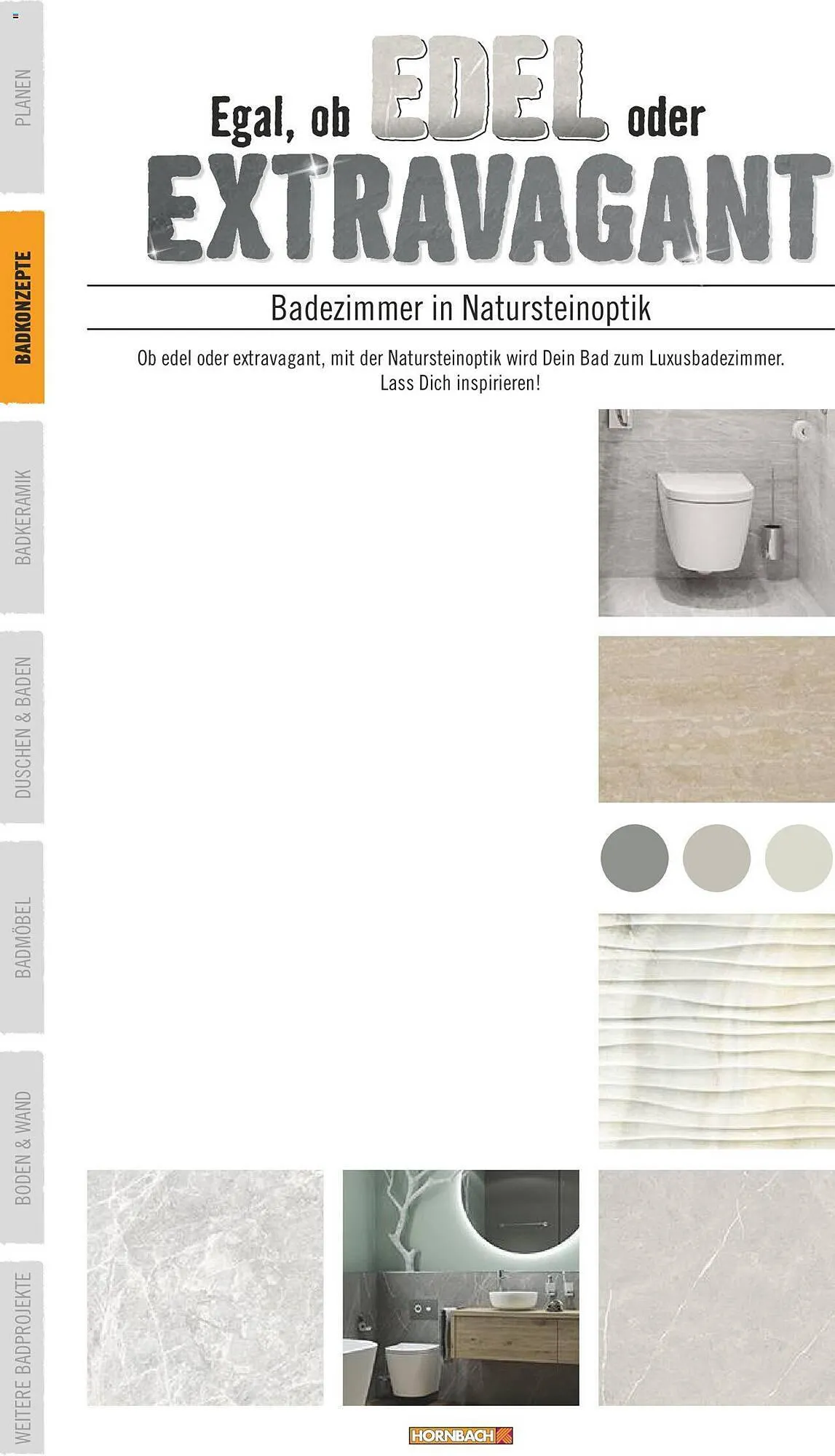 PLANEN

BADKONZEPTE

BADKERAMIK

DUSCHEN & BADEN

BADMÖBEL

BODEN & WAND

WEITERE BADPROJEKTE

Egal, ob EDEL oder EXTRAVAGANT

Badezimmer in Natursteinoptik

Ob edel oder extravagant, mit der Natursteinoptik wird Dein Bad zum Luxusbadezimmer. Lass Dich inspirieren!

HORNBACH